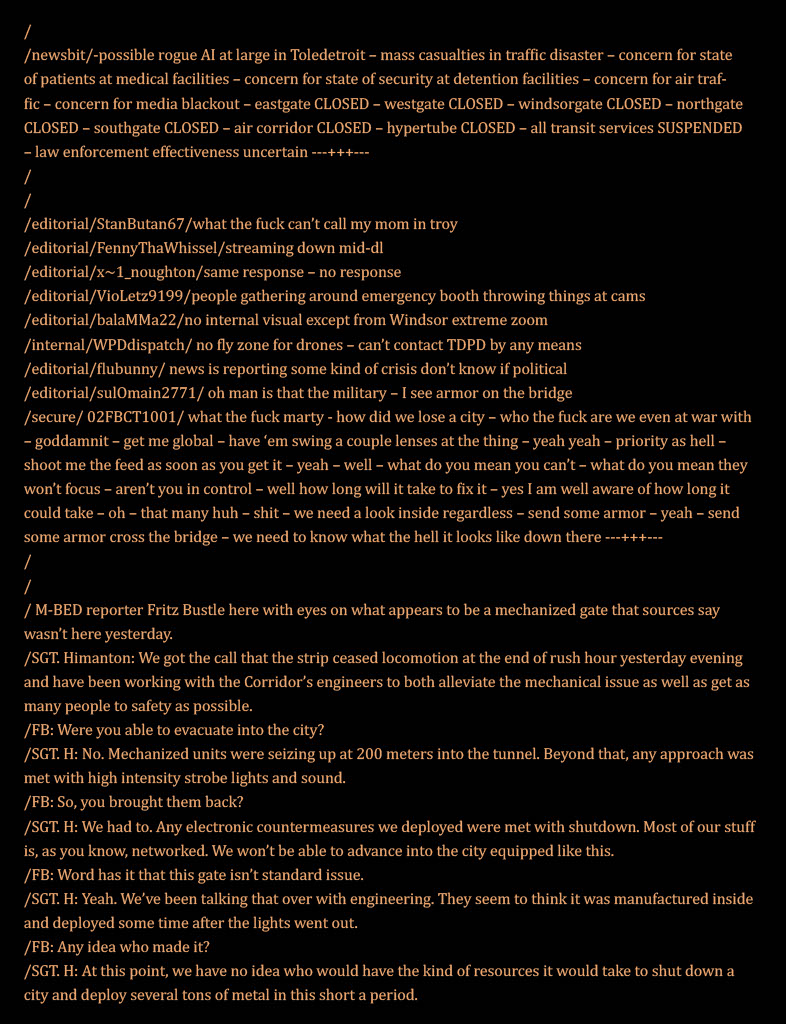 /
/newsbit/-possible rogue AI at large in Toledetroit – mass casualties in traffic disaster – concern for state of patients at medical facilities – concern for state of security at detention facilities – concern for air traffic – concern for media blackout – eastgate CLOSED – westgate CLOSED – windsorgate CLOSED – northgate CLOSED – southgate CLOSED – air corridor CLOSED – hypertube CLOSED – all transit services SUSPENDED – law enforcement effectiveness uncertain ---+++---
/
/
/editorial/StanButan67/what the fuck can't call my mom in troy
/editorial/FennyThaWhissel/streaming down mid-dl
/editorial/x~1_noughton/same response – no response
/editorial/VioLetz9199/people gathering around emergency booth throwing things at cams
/editorial/balaMMa22/no internal visual except from Windsor extreme zoom
/internal/WPDdispatch/ no fly zone for drones – can't contact TDPD by any means
/editorial/flubunny/ news is reporting some kind of crisis don't know if political
/editorial/sulOmain2771/ oh man is that the military – I see armor on the bridge
/secure/ 02FBCT1001/ what the fuck marty - how did we lose a city – who the fuck are we even at war with – goddamnit – get me global – have 'em swing a couple lenses at the thing – yeah yeah – priority as hell – shoot me the feed as soon as you get it – yeah – well – what do you mean you can't – what do you mean they won't focus – aren't you in control – well how long will it take to fix it – yes I am well aware of how long it could take – oh – that many huh – shit – we need a look inside regardless – send some armor – yeah – send some armor cross the bridge – we need to know what the hell it looks like down there ---+++---
/
/
/ M-BED reporter Fritz Bustle here with eyes on what appears to be a mechanized gate that sources say wasn't here yesterday.
/SGT. Himanton: We got the call that the strip ceased locomotion at the end of rush hour yesterday evening and have been working with the Corridor's engineers to both alleviate the mechanical issue as well as get as many people to safety as possible.
/FB: Were you able to evacuate into the city?
/SGT. H: No. Mechanized units were seizing up at 200 meters into the tunnel. Beyond that, any approach was met with high intensity strobe lights and sound.
/FB: So, you brought them back?
/SGT. H: We had to. Any electronic countermeasures we deployed were met with shutdown. Most of our stuff is, as you know, networked. We won't be able to advance into the city equipped like this.
/FB: Word has it that this gate isn't standard issue.
/SGT. H: Yeah. We've been talking that over with engineering. They seem to think it was manufactured inside and deployed some time after the lights went out.
/FB: Any idea who made it?
/SGT. H: At this point, we have no idea who would have the kind of resources it would take to shut down a city and deploy several tons of metal in this short a period.